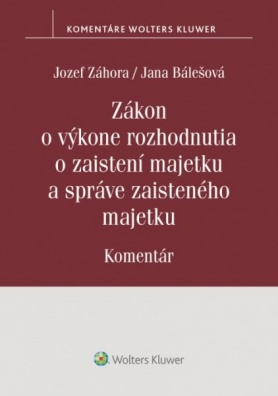 KOMENTÁRE WOLTERS KLUWER

Jozef Záhora / Jana Bálešová

Zákon o výkone rozhodnutia o zaistení majetku a správe zaisteného majetku

Komentár

Wolters Kluwer